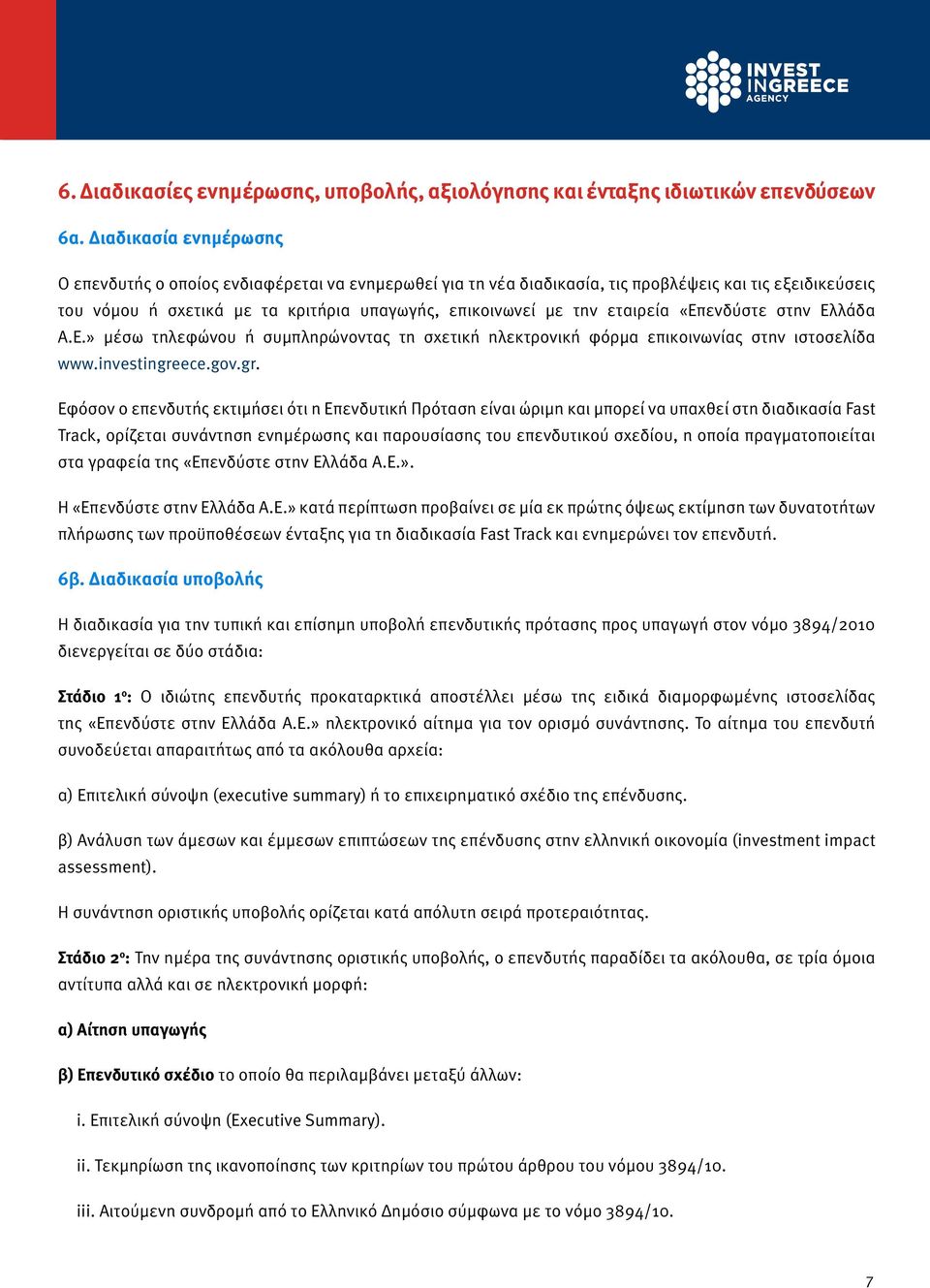 INVEST INGREECE AGENCY

6. Διαδικασίες ενημέρωσης, υποβολής, αξιολόγησης και ένταξης ιδιωτικών επενδύσεων

6α. Διαδικασία ενημέρωσης

Ο επενδυτής ο οποίος ενδιαφέρεται να ενημερωθεί για τη νέα διαδικασία, τις προβλέψεις και τις εξειδικεύσεις του νόμου ή σχετικά με τα κριτήρια υπαγωγής, επικοινωνεί με την εταιρεία «Επενδύστε στην Ελλάδα Α.Ε.» μέσω τηλεφώνου ή συμπληρώνοντας τη σχετική ηλεκτρονική φόρμα επικοινωνίας στην ιστοσελίδα www.investingreece.gov.gr.

Εφόσον ο επενδυτής εκτιμήσει ότι η Επενδυτική Πρόταση είναι ώριμη και μπορεί να υπαχθεί στη διαδικασία Fast Track, ορίζεται συνάντηση ενημέρωσης και παρουσίασης του επενδυτικού σχεδίου, η οποία πραγματοποιείται στα γραφεία της «Επενδύστε στην Ελλάδα Α.Ε.».

Η «Επενδύστε στην Ελλάδα Α.Ε.» κατά περίπτωση προβαίνει σε μία εκ πρώτης όψεως εκτίμηση των δυνατοτήτων πλήρωσης των προϋποθέσεων ένταξης για τη διαδικασία Fast Track και ενημερώνει τον επενδυτή.

6β. Διαδικασία υποβολής

Η διαδικασία για την τυπική και επίσημη υποβολή επενδυτικής πρότασης προς υπαγωγή στον νόμο 3894/2010 διενεργείται σε δύο στάδια:

Στάδιο 1ο: Ο ιδιώτης επενδυτής προκαταρκτικά αποστέλλει μέσω της ειδικά διαμορφωμένης ιστοσελίδας της «Επενδύστε στην Ελλάδα Α.Ε.» ηλεκτρονικό αίτημα για τον ορισμό συνάντησης. Το αίτημα του επενδυτή συνοδεύεται απαραιτήτως από τα ακόλουθα αρχεία:

α) Επιτελική σύνοψη (executive summary) ή το επιχειρηματικό σχέδιο της επένδυσης.

β) Ανάλυση των άμεσων και έμμεσων επιπτώσεων της επένδυσης στην ελληνική οικονομία (investment impact assessment).

Η συνάντηση οριστικής υποβολής ορίζεται κατά απόλυτη σειρά προτεραιότητας.

Στάδιο 2ο: Την ημέρα της συνάντησης οριστικής υποβολής, ο επενδυτής παραδίδει τα ακόλουθα, σε τρία όμοια αντίτυπα αλλά και σε ηλεκτρονική μορφή:

α) Αίτηση υπαγωγής

β) Επενδυτικό σχέδιο το οποίο θα περιλαμβάνει μεταξύ άλλων:

i. Επιτελική σύνοψη (Executive Summary).

ii. Τεκμηρίωση της ικανοποίησης των κριτηρίων του πρώτου άρθρου του νόμου 3894/10.

iii. Αιτούμενη συνδρομή από το Ελληνικό Δημόσιο σύμφωνα με το νόμο 3894/10.

7